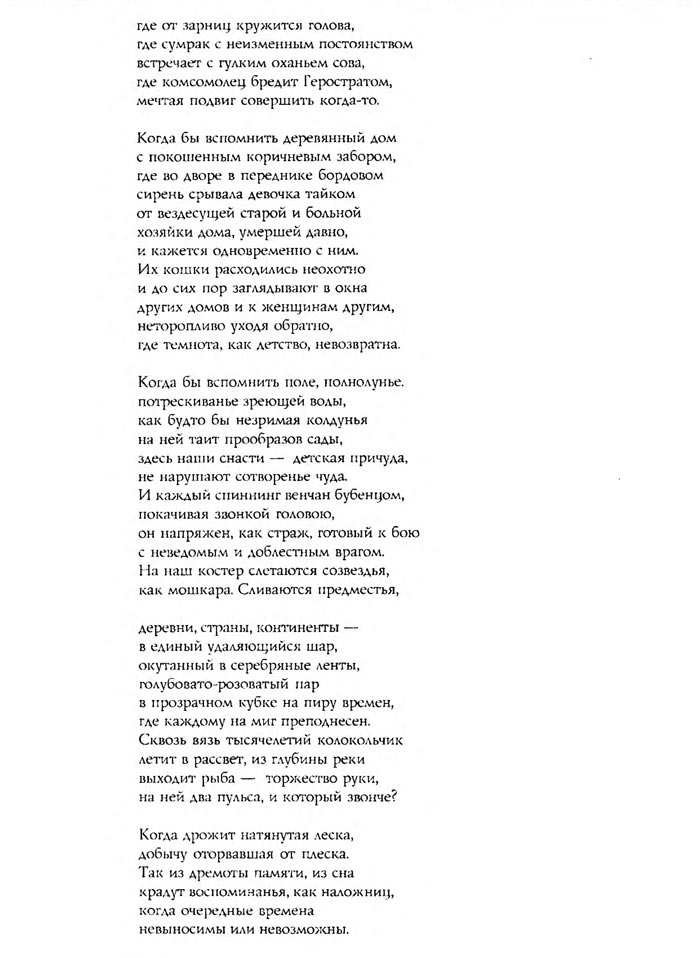 где от зарниц кружится голова,
где сумрак с неизменным постоянством
встречает с гулким оханьем сова,
где комсомолец бредит Геростратом,
мечтая подвиг совершить когда-то.

Когда бы вспомнить деревянный дом
с покошенным коричневым забором,
где во дворе в переднике бордовом
сирень срывала девочка тайком
от вездесущей старой и больной
хозяйки дома, умершей давно,
и кажется одновременно с ним.
Их кошки расходились неохотно
и до сих пор заглядывают в окна
других домов и к женщинам другим,
неторопливо уходя обратно,
где темнота, как детство, невозвратна.

Когда бы вспомнить поле, полнолунье.
потрескиванье зреющей воды,
как будто бы незримая колдунья
на ней таит прообразов сады,
здесь наши снасти — детская причуда,
не нарушают сотворенье чуда.
И каждый спиннинг венчан бубенцом,
покачивая звонкой головою,
он напряжен, как страж, готовый к бою
с неведомым и доблестным врагом.
На наш костер слетаются созвездья,
как мошкара. Сливаются предместья,

деревни, страны, континенты —
в единый удаляющийся шар,
окутанный в серебряные ленты,
голубовато-розоватый пар
в прозрачном кубке на пиру времен,
где каждому на миг преподнесен.
Сквозь вязь тысячелетий колокольчик
летит в рассвет, из глубины реки
выходит рыба — торжество руки,
на ней два пульса, и который звонче?

Когда дрожит натянутая леска,
добычу оторвавшая от плеска.
Так из дремоты памяти, из сна
крадут воспоминанья, как наложниц,
когда очередные времена
невыносимы или невозможны.